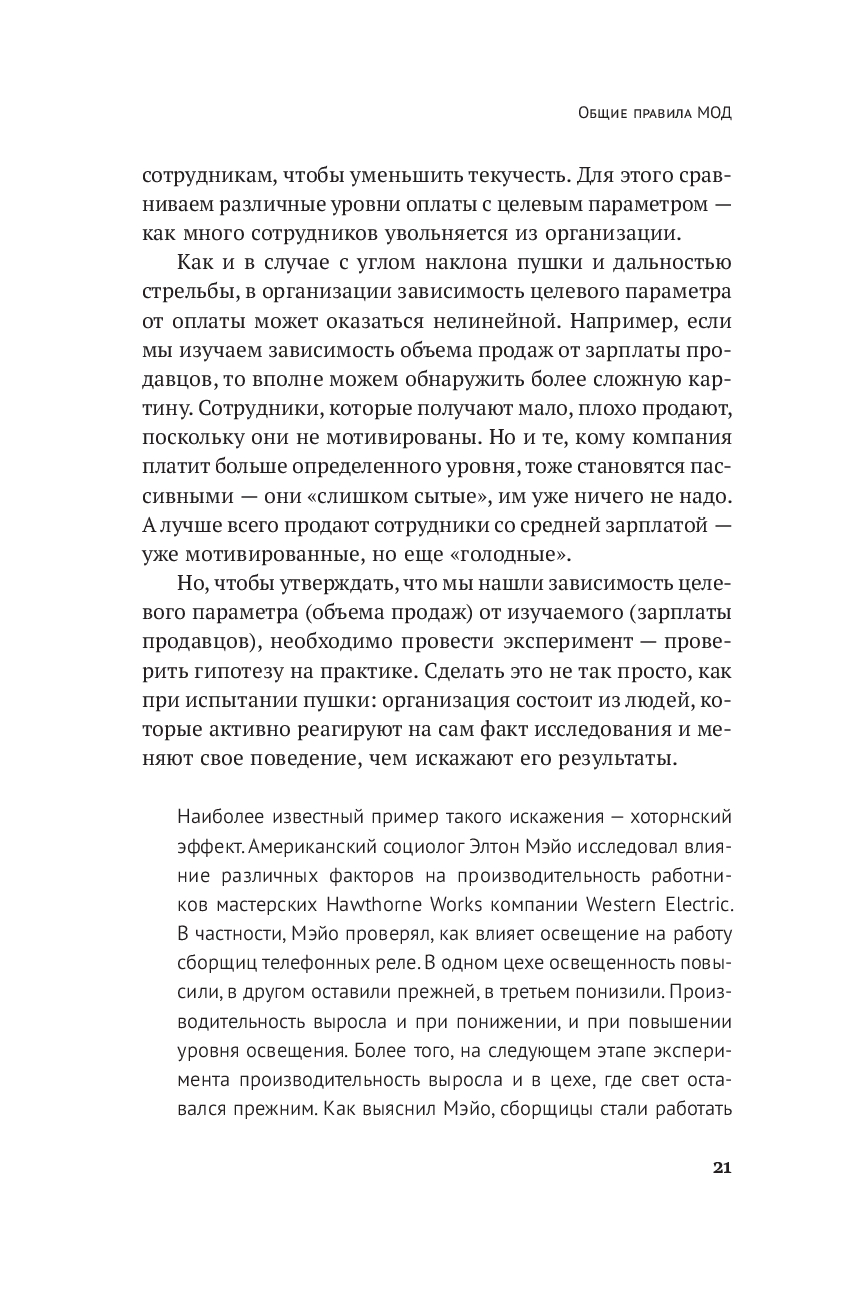 Общие правила МОД

сотрудникам, чтобы уменьшить текучесть. Для этого сравниваем различные уровни оплаты с целевым параметром — как много сотрудников увольняется из организации.

Как и в случае с углом наклона пушки и дальностью стрельбы, в организации зависимость целевого параметра от оплаты может оказаться нелинейной. Например, если мы изучаем зависимость объема продаж от зарплаты продавцов, то вполне можем обнаружить более сложную картину. Сотрудники, которые получают мало, плохо продают, поскольку они не мотивированы. Но и те, кому компания платит больше определенного уровня, тоже становятся пассивными — они «слишком сытые», им уже ничего не надо. А лучше всего продают сотрудники со средней зарплатой — уже мотивированные, но еще «голодные».

Но, чтобы утверждать, что мы нашли зависимость целевого параметра (объема продаж) от изучаемого (зарплаты продавцов), необходимо провести эксперимент — проверить гипотезу на практике. Сделать это не так просто, как при испытании пушки: организация состоит из людей, которые активно реагируют на сам факт исследования и меняют свое поведение, чем искажают его результаты.

Наиболее известный пример такого искажения — хоторнский эффект. Американский социолог Элтон Мэйо исследовал влияние различных факторов на производительность работников мастерских Hawthorne Works компании Western Electric. В частности, Мэйо проверял, как влияет освещение на работу сборщиц телефонных реле. В одном цехе освещенность повысили, в другом оставили прежней, в третьем понизили. Производительность выросла и при понижении, и при повышении уровня освещения. Более того, на следующем этапе эксперимента производительность выросла и в цехе, где свет оставался прежним. Как выяснил Мэйо, сборщицы стали работать

21